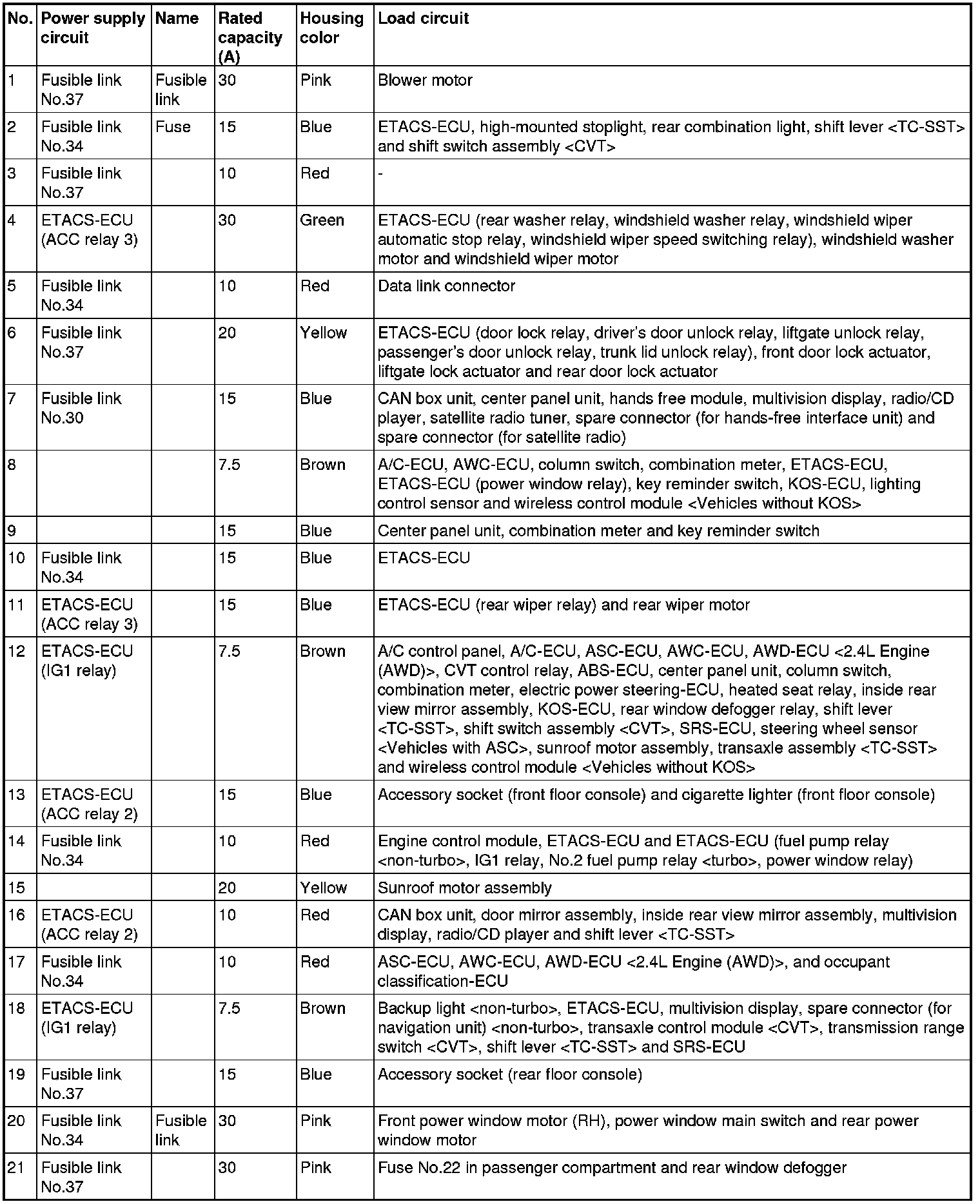 | No. | Power supply circuit | Name | Rated capacity (A) | Housing color | Load circuit |
|---|---|---|---|---|---|
| 1 | Fusible link No.37 | Fusible link | 30 | Pink | Blower motor |
| 2 | Fusible link No.34 | Fuse | 15 | Blue | ETACS-ECU, high-mounted stoplight, rear combination light, shift lever <TC-SST> and shift switch assembly <CVT> |
| 3 | Fusible link No.37 | | 10 | Red | - |
| 4 | ETACS-ECU (ACC relay 3) | | 30 | Green | ETACS-ECU (rear washer relay, windshield washer relay, windshield wiper automatic stop relay, windshield wiper speed switching relay), windshield washer motor and windshield wiper motor |
| 5 | Fusible link No.34 | | 10 | Red | Data link connector |
| 6 | Fusible link No.37 | | 20 | Yellow | ETACS-ECU (door lock relay, driver's door unlock relay, liftgate unlock relay, passenger's door unlock relay, trunk lid unlock relay), front door lock actuator, liftgate lock actuator and rear door lock actuator |
| 7 | Fusible link No.30 | | 15 | Blue | CAN box unit, center panel unit, hands free module, multivision display, radio/CD player, satellite radio tuner, spare connector (for hands-free interface unit) and spare connector (for satellite radio) |
| 8 | | | 7.5 | Brown | A/C-ECU, AWC-ECU, column switch, combination meter, ETACS-ECU, ETACS-ECU (power window relay), key reminder switch, KOS-ECU, lighting control sensor and wireless control module <Vehicles without KOS> |
| 9 | | | 15 | Blue | Center panel unit, combination meter and key reminder switch |
| 10 | Fusible link No.34 | | 15 | Blue | ETACS-ECU |
| 11 | ETACS-ECU (ACC relay 3) | | 15 | Blue | ETACS-ECU (rear wiper relay) and rear wiper motor |
| 12 | ETACS-ECU (IG1 relay) | | 7.5 | Brown | A/C control panel, A/C-ECU, ASC-ECU, AWC-ECU, AWD-ECU <2.4L Engine (AWD)>, CVT control relay, ABS-ECU, center panel unit, column switch, combination meter, electric power steering-ECU, heated seat relay, inside rear view mirror assembly, KOS-ECU, rear window defogger relay, shift lever <TC-SST>, shift switch assembly <CVT>, SRS-ECU, steering wheel sensor <Vehicles with ASC>, sunroof motor assembly, transaxle assembly <TC-SST> and wireless control module <Vehicles without KOS> |
| 13 | ETACS-ECU (ACC relay 2) | | 15 | Blue | Accessory socket (front floor console) and cigarette lighter (front floor console) |
| 14 | Fusible link No.34 | | 10 | Red | Engine control module, ETACS-ECU and ETACS-ECU (fuel pump relay <non-turbo>, IG1 relay, No.2 fuel pump relay <turbo>, power window relay) |
| 15 | | | 20 | Yellow | Sunroof motor assembly |
| 16 | ETACS-ECU (ACC relay 2) | | 10 | Red | CAN box unit, door mirror assembly, inside rear view mirror assembly, multivision display, radio/CD player and shift lever <TC-SST> |
| 17 | Fusible link No.34 | | 10 | Red | ASC-ECU, AWC-ECU, AWD-ECU <2.4L Engine (AWD)>, and occupant classification-ECU |
| 18 | ETACS-ECU (IG1 relay) | | 7.5 | Brown | Backup light <non-turbo>, ETACS-ECU, multivision display, spare connector (for navigation unit) <non-turbo>, transaxle control module <CVT>, transmission range switch <CVT>, shift lever <TC-SST> and SRS-ECU |
| 19 | Fusible link No.37 | | 15 | Blue | Accessory socket (rear floor console) |
| 20 | Fusible link No.34 | Fusible link | 30 | Pink | Front power window motor (RH), power window main switch and rear power window motor |
| 21 | Fusible link No.37 | | 30 | Pink | Fuse No.22 in passenger compartment and rear window defogger |